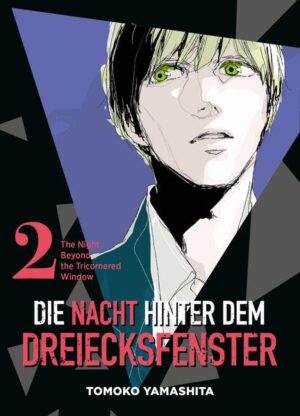 2

The Night Beyond the Tricornered Window

DIE NACHT HINTER DEM DREIECKSFENSTER

TOMOKO YAMASHITA